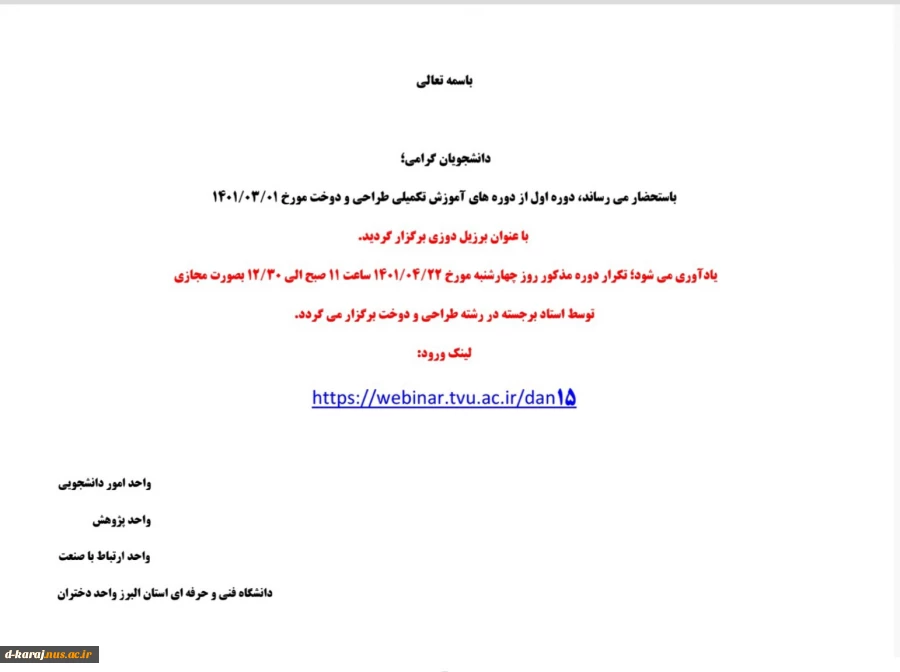 باسمه تعالی

دانشجویان گرامی؛

باستحضار می رساند، دوره اول از دوره های آموزش تکمیلی طراحی و دوخت مورخ ۱۴۰۱/۰۳/۰۱

با عنوان برزیل دوزی برگزار گردید.

یادآوری می شود؛ تکرار دوره مذکور روز چهارشنبه مورخ ۱۴۰۱/۰۴/۲۲ ساعت ۱۱ صبح الی ۱۲/۳۰ بصورت مجازی

توسط استاد برجسته در رشته طراحی و دوخت برگزار می گردد.

لینک ورود:

https://webinar.tvu.ac.ir/dan۱۵

واحد امور دانشجویی

واحد پژوهش

واحد ارتباط با صنعت

دانشگاه فنی و حرفه ای استان البرز واحد دختران

d-karaj.nus.ac.ir